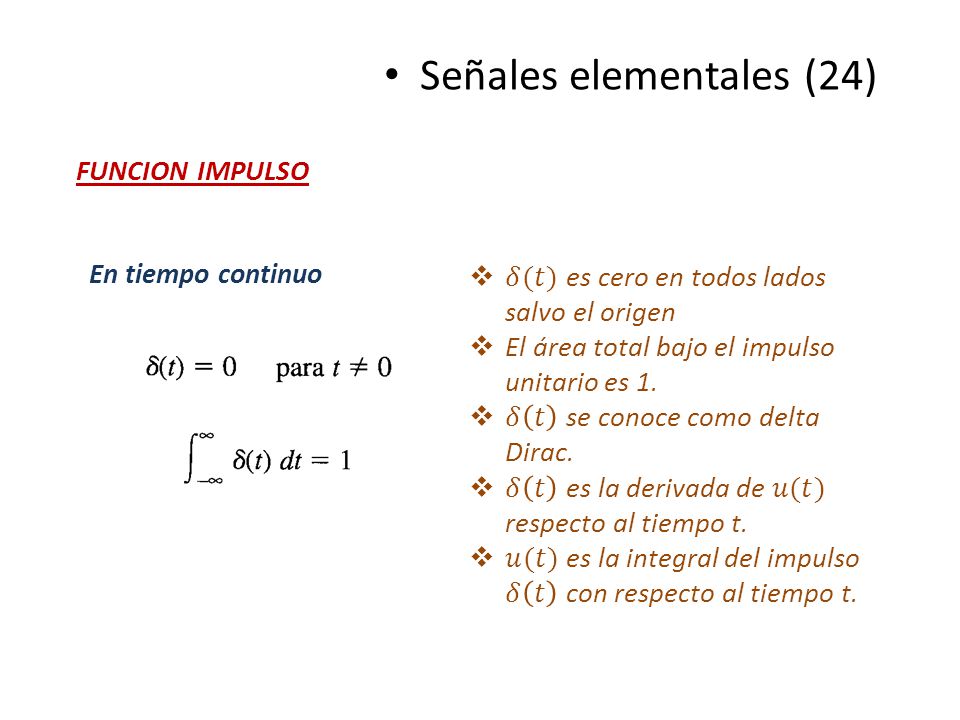 • Señales elementales (24)

FUNCION IMPULSO

En tiempo continuo

$\delta(t) = 0 \quad \text{para } t \neq 0$

$\int_{-\infty}^{\infty} \delta(t)\, dt = 1$

❖ $\delta(t)$ es cero en todos lados salvo el origen
❖ El área total bajo el impulso unitario es 1.
❖ $\delta(t)$ se conoce como delta Dirac.
❖ $\delta(t)$ es la derivada de $u(t)$ respecto al tiempo t.
❖ $u(t)$ es la integral del impulso $\delta(t)$ con respecto al tiempo t.